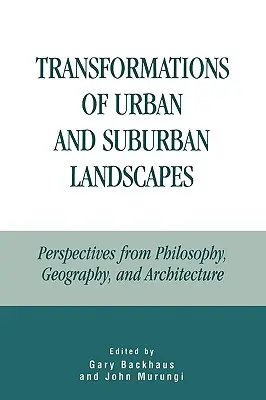 TRANSFORMATIONS OF URBAN AND SUBURBAN LANDSCAPES

Perspectives from Philosophy, Geography, and Architecture

Edited by
Gary Backhaus
and John Murungi